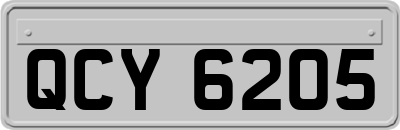 QCY 6205